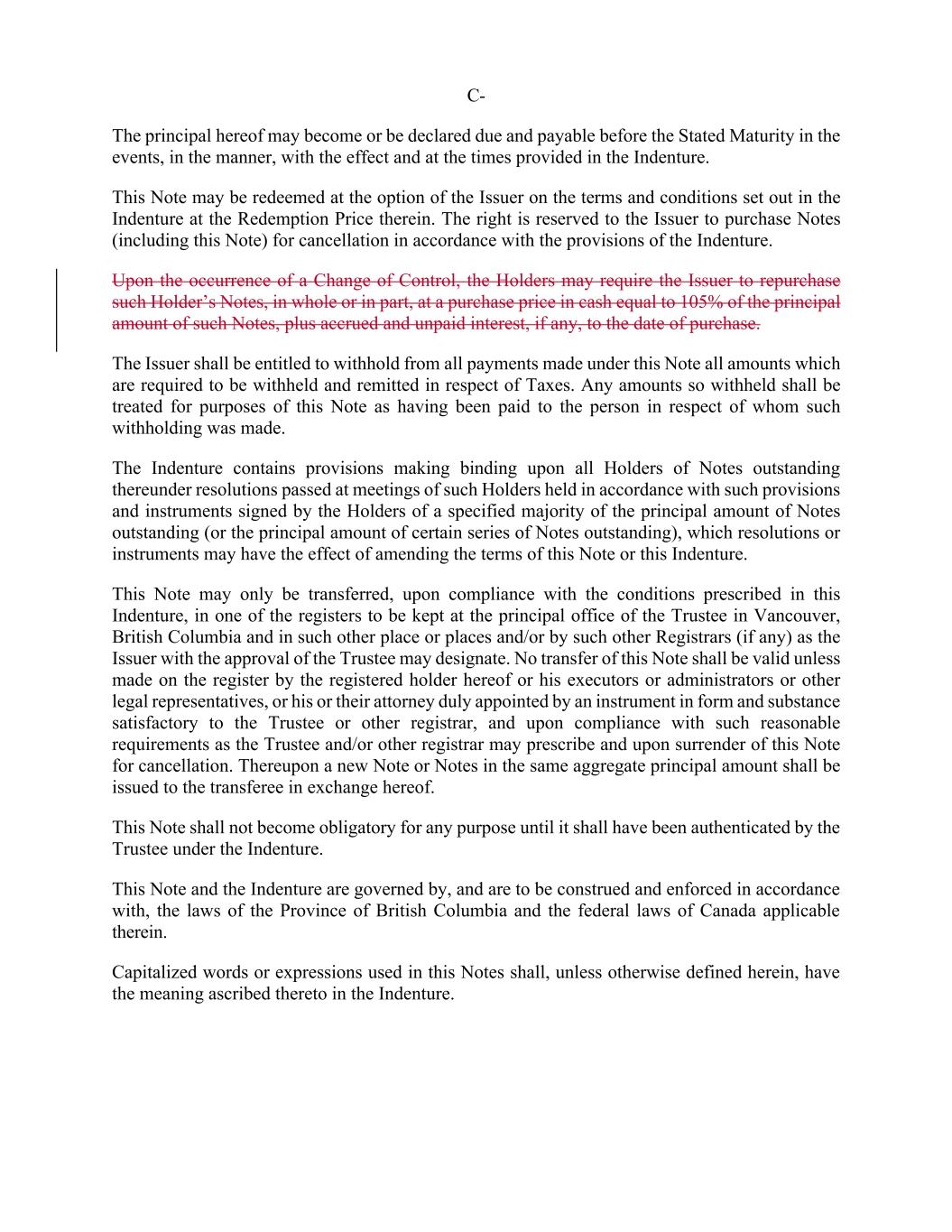 C-

The principal hereof may become or be declared due and payable before the Stated Maturity in the events, in the manner, with the effect and at the times provided in the Indenture.

This Note may be redeemed at the option of the Issuer on the terms and conditions set out in the Indenture at the Redemption Price therein. The right is reserved to the Issuer to purchase Notes (including this Note) for cancellation in accordance with the provisions of the Indenture.

Upon the occurrence of a Change of Control, the Holders may require the Issuer to repurchase such Holder's Notes, in whole or in part, at a purchase price in cash equal to 105% of the principal amount of such Notes, plus accrued and unpaid interest, if any, to the date of purchase.

The Issuer shall be entitled to withhold from all payments made under this Note all amounts which are required to be withheld and remitted in respect of Taxes. Any amounts so withheld shall be treated for purposes of this Note as having been paid to the person in respect of whom such withholding was made.

The Indenture contains provisions making binding upon all Holders of Notes outstanding thereunder resolutions passed at meetings of such Holders held in accordance with such provisions and instruments signed by the Holders of a specified majority of the principal amount of Notes outstanding (or the principal amount of certain series of Notes outstanding), which resolutions or instruments may have the effect of amending the terms of this Note or this Indenture.

This Note may only be transferred, upon compliance with the conditions prescribed in this Indenture, in one of the registers to be kept at the principal office of the Trustee in Vancouver, British Columbia and in such other place or places and/or by such other Registrars (if any) as the Issuer with the approval of the Trustee may designate. No transfer of this Note shall be valid unless made on the register by the registered holder hereof or his executors or administrators or other legal representatives, or his or their attorney duly appointed by an instrument in form and substance satisfactory to the Trustee or other registrar, and upon compliance with such reasonable requirements as the Trustee and/or other registrar may prescribe and upon surrender of this Note for cancellation. Thereupon a new Note or Notes in the same aggregate principal amount shall be issued to the transferee in exchange hereof.

This Note shall not become obligatory for any purpose until it shall have been authenticated by the Trustee under the Indenture.

This Note and the Indenture are governed by, and are to be construed and enforced in accordance with, the laws of the Province of British Columbia and the federal laws of Canada applicable therein.

Capitalized words or expressions used in this Notes shall, unless otherwise defined herein, have the meaning ascribed thereto in the Indenture.